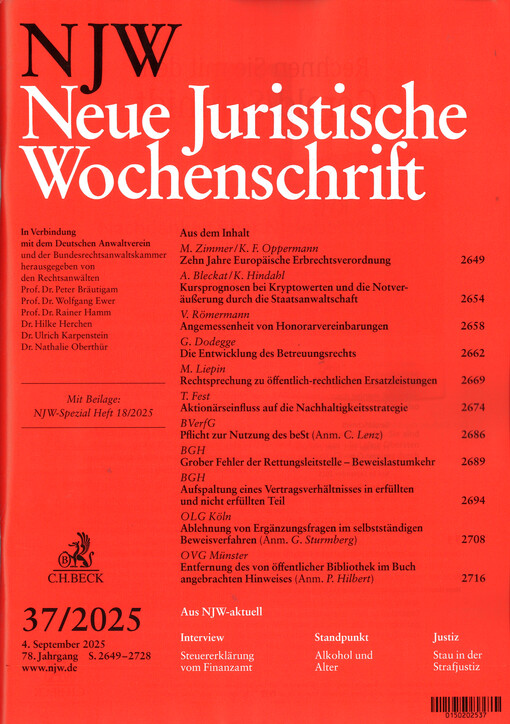 NJW
Neue Juristische Wochenschrift

In Verbindung mit dem Deutschen Anwaltverein und der Bundesrechtsanwaltskammer herausgegeben von den Rechtsanwälten
Prof. Dr. Peter Bräutigam
Prof. Dr. Wolfgang Ewer
Prof. Dr. Rainer Hamm
Dr. Hilke Herchen
Dr. Ulrich Karpenstein
Dr. Nathalie Oberthür

Mit Beilage:
NJW-Spezial Heft 18/2025

C.H.BECK

37/2025

4. September 2025
78. Jahrgang S. 2649–2728
www.njw.de

Aus dem Inhalt

M. Zimmer/K. F. Oppermann
Zehn Jahre Europäische Erbrechtsverordnung 2649

A. Bleckat/K. Hindahl
Kursprognosen bei Kryptowerten und die Notveräußerung durch die Staatsanwaltschaft 2654

V. Römermann
Angemessenheit von Honorarvereinbarungen 2658

G. Dodegge
Die Entwicklung des Betreuungsrechts 2662

M. Liepin
Rechtsprechung zu öffentlich-rechtlichen Ersatzleistungen 2669

T. Fest
Aktionärseinfluss auf die Nachhaltigkeitsstrategie 2674

BVerfG
Pflicht zur Nutzung des beSt (Anm. C. Lenz) 2686

BGH
Grober Fehler der Rettungsleitstelle – Beweislastumkehr 2689

BGH
Aufspaltung eines Vertragsverhältnisses in erfüllten und nicht erfüllten Teil 2694

OLG Köln
Ablehnung von Ergänzungsfragen im selbstständigen Beweisverfahren (Anm. G. Sturmberg) 2708

OVG Münster
Entfernung des von öffentlicher Bibliothek im Buch angebrachten Hinweises (Anm. P. Hilbert) 2716

Aus NJW-aktuell

Interview
Steuererklärung vom Finanzamt

Standpunkt
Alkohol und Alter

Justiz
Stau in der Strafjustiz

0150202537